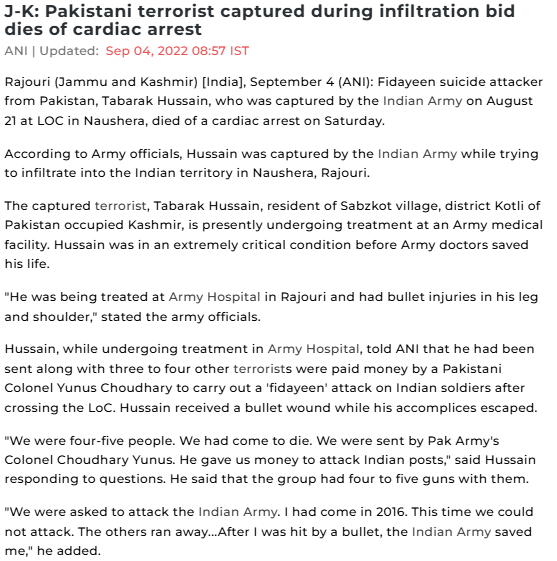 J-K: Pakistani terrorist captured during infiltration bid dies of cardiac arrest
ANI | Updated: Sep 04, 2022 08:57 IST

Rajouri (Jammu and Kashmir) [India], September 4 (ANI): Fidayeen suicide attacker from Pakistan, Tabarak Hussain, who was captured by the Indian Army on August 21 at LOC in Naushera, died of a cardiac arrest on Saturday.

According to Army officials, Hussain was captured by the Indian Army while trying to infiltrate into the Indian territory in Naushera, Rajouri.

The captured terrorist, Tabarak Hussain, resident of Sabzkot village, district Kotli of Pakistan occupied Kashmir, is presently undergoing treatment at an Army medical facility. Hussain was in an extremely critical condition before Army doctors saved his life.

"He was being treated at Army Hospital in Rajouri and had bullet injuries in his leg and shoulder," stated the army officials.

Hussain, while undergoing treatment in Army Hospital, told ANI that he had been sent along with three to four other terrorists were paid money by a Pakistani Colonel Yunus Choudhary to carry out a 'fidayeen' attack on Indian soldiers after crossing the LoC. Hussain received a bullet wound while his accomplices escaped.

"We were four-five people. We had come to die. We were sent by Pak Army's Colonel Choudhary Yunus. He gave us money to attack Indian posts," said Hussain responding to questions. He said that the group had four to five guns with them.

"We were asked to attack the Indian Army. I had come in 2016. This time we could not attack. The others ran away...After I was hit by a bullet, the Indian Army saved me," he added.